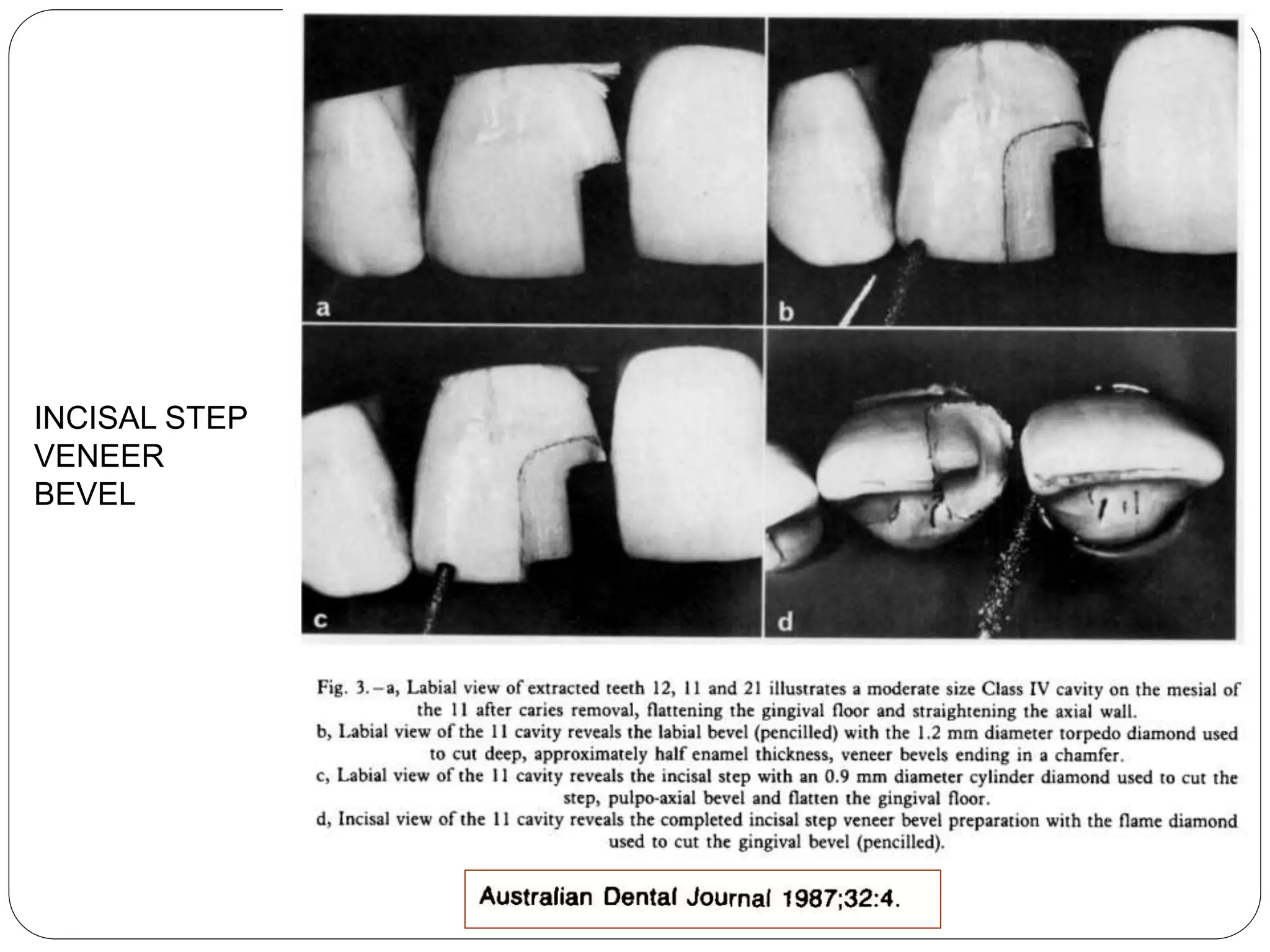 INCISAL STEP VENEER BEVEL

a

b

c

d

Fig. 3.—a, Labial view of extracted teeth 12, 11 and 21 illustrates a moderate size Class IV cavity on the mesial of the 11 after caries removal, flattening the gingival floor and straightening the axial wall.
b, Labial view of the 11 cavity reveals the labial bevel (pencilled) with the 1.2 mm diameter torpedo diamond used to cut deep, approximately half enamel thickness, veneer bevels ending in a chamfer.
c, Labial view of the 11 cavity reveals the incisal step with an 0.9 mm diameter cylinder diamond used to cut the step, pulpo-axial bevel and flatten the gingival floor.
d, Incisal view of the 11 cavity reveals the completed incisal step veneer bevel preparation with the flame diamond used to cut the gingival bevel (pencilled).

Australian Dental Journal 1987;32:4.